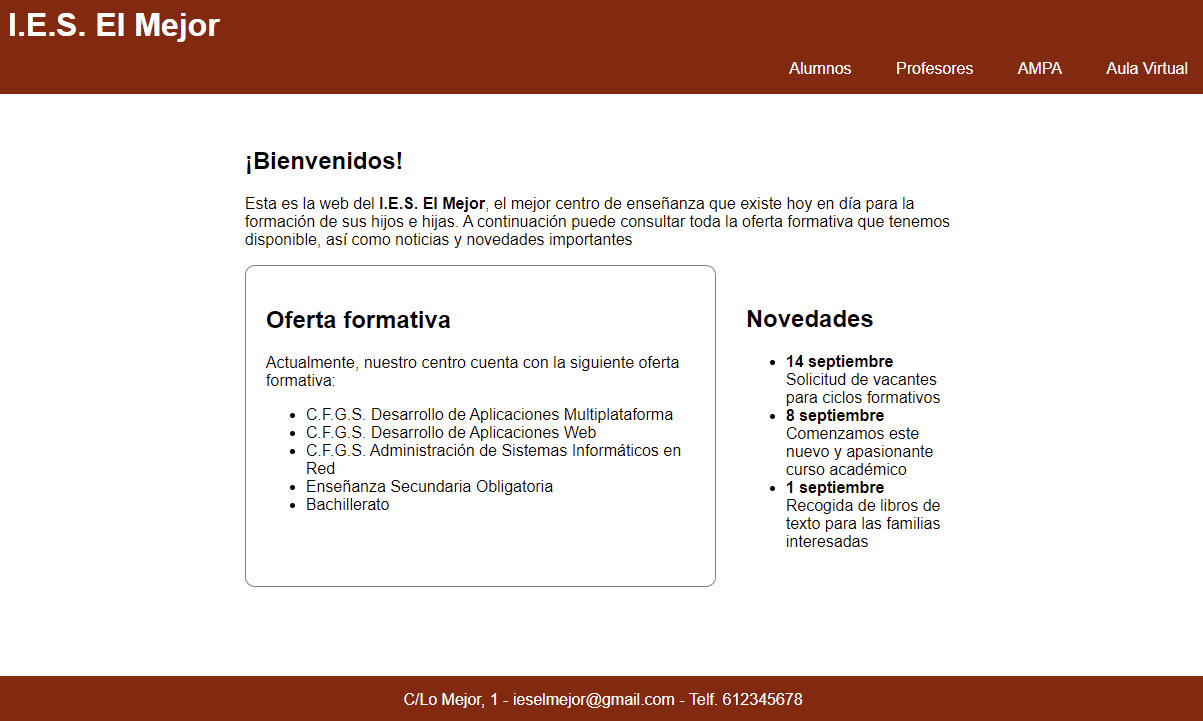 I.E.S. El Mejor

Alumnos Profesores AMPA Aula Virtual

¡Bienvenidos!

Esta es la web del I.E.S. El Mejor, el mejor centro de enseñanza que existe hoy en día para la formación de sus hijos e hijas. A continuación puede consultar toda la oferta formativa que tenemos disponible, así como noticias y novedades importantes

Oferta formativa

Actualmente, nuestro centro cuenta con la siguiente oferta formativa:

- C.F.G.S. Desarrollo de Aplicaciones Multiplataforma
- C.F.G.S. Desarrollo de Aplicaciones Web
- C.F.G.S. Administración de Sistemas Informáticos en Red
- Enseñanza Secundaria Obligatoria
- Bachillerato

Novedades

- 14 septiembre
Solicitud de vacantes para ciclos formativos
- 8 septiembre
Comenzamos este nuevo y apasionante curso académico
- 1 septiembre
Recogida de libros de texto para las familias interesadas

C/Lo Mejor, 1 - ieselmejor@gmail.com - Telf. 612345678